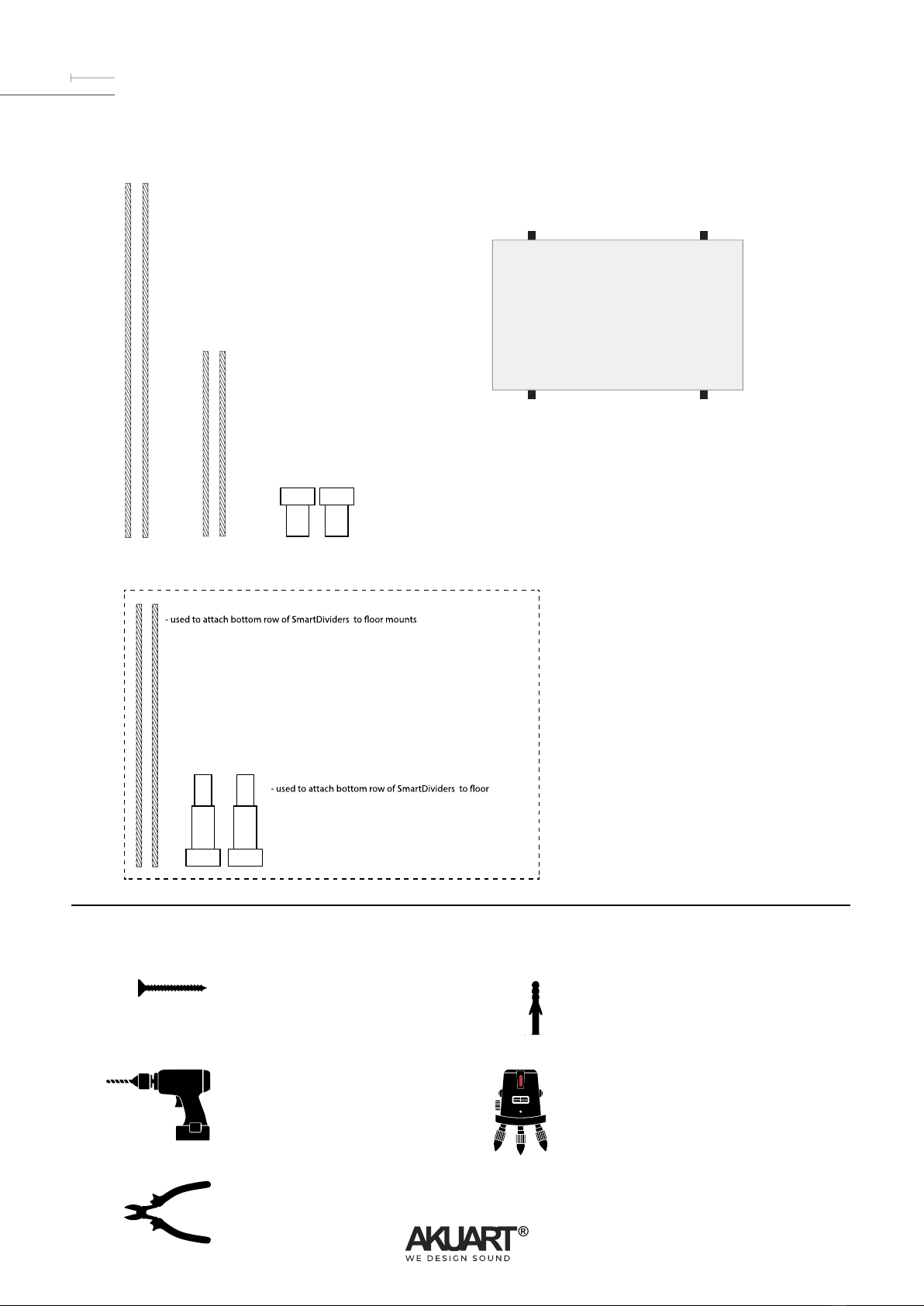 - used to attach bottom row of SmartDividers to floor mounts

- used to attach bottom row of SmartDividers to floor

AKUART®
WE DESIGN SOUND